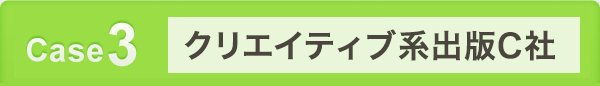 Case 3 クリエイティブ系出版C社